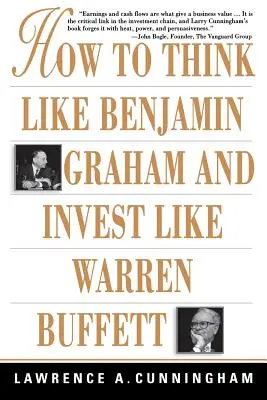 "Earnings and cash flows are what give a business value ... It is the critical link in the investment chain, and Larry Cunningham's book forges it with heat, power, and persuasiveness."
—John Bogle, Founder, The Vanguard Group

HOW TO THINK LIKE BENJAMIN GRAHAM AND INVEST LIKE WARREN BUFFETT

LAWRENCE A. CUNNINGHAM